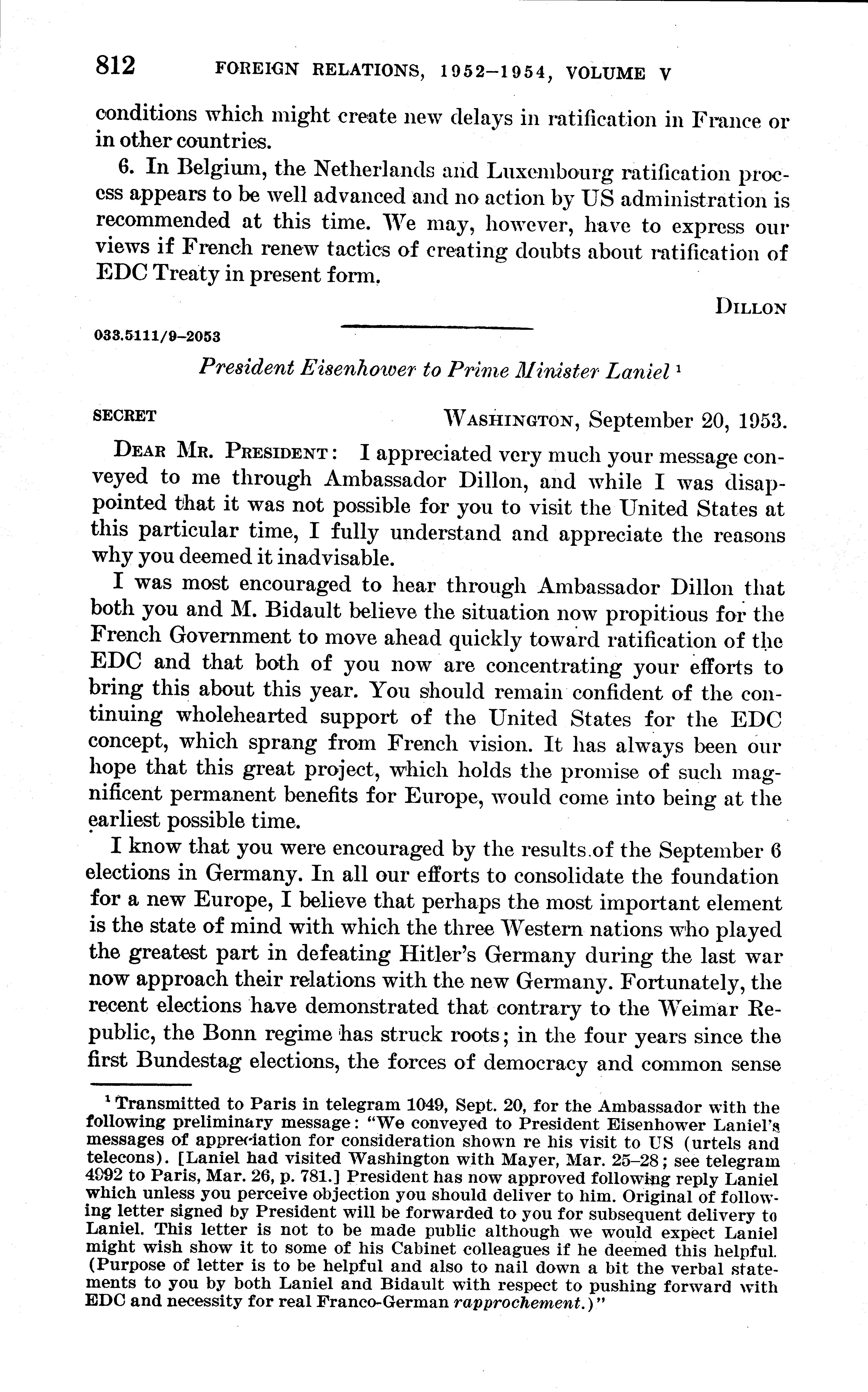 812 FOREIGN RELATIONS, 1952–1954, VOLUME V

conditions which might create new delays in ratification in France or in other countries.

6. In Belgium, the Netherlands and Luxembourg ratification process appears to be well advanced and no action by US administration is recommended at this time. We may, however, have to express our views if French renew tactics of creating doubts about ratification of EDC Treaty in present form.

DILLON

033.5111/9–2053

President Eisenhower to Prime Minister Laniel $^1$

SECRET WASHINGTON, September 20, 1953.

DEAR MR. PRESIDENT: I appreciated very much your message conveyed to me through Ambassador Dillon, and while I was disappointed that it was not possible for you to visit the United States at this particular time, I fully understand and appreciate the reasons why you deemed it inadvisable.

I was most encouraged to hear through Ambassador Dillon that both you and M. Bidault believe the situation now propitious for the French Government to move ahead quickly toward ratification of the EDC and that both of you now are concentrating your efforts to bring this about this year. You should remain confident of the continuing wholehearted support of the United States for the EDC concept, which sprang from French vision. It has always been our hope that this great project, which holds the promise of such magnificent permanent benefits for Europe, would come into being at the earliest possible time.

I know that you were encouraged by the results of the September 6 elections in Germany. In all our efforts to consolidate the foundation for a new Europe, I believe that perhaps the most important element is the state of mind with which the three Western nations who played the greatest part in defeating Hitler's Germany during the last war now approach their relations with the new Germany. Fortunately, the recent elections have demonstrated that contrary to the Weimar Republic, the Bonn regime has struck roots; in the four years since the first Bundestag elections, the forces of democracy and common sense

$^1$ Transmitted to Paris in telegram 1049, Sept. 20, for the Ambassador with the following preliminary message: "We conveyed to President Eisenhower Laniel's messages of appreciation for consideration shown re his visit to US (urtels and telecons). [Laniel had visited Washington with Mayer, Mar. 25–28; see telegram 4992 to Paris, Mar. 26, p. 781.] President has now approved following reply Laniel which unless you perceive objection you should deliver to him. Original of following letter signed by President will be forwarded to you for subsequent delivery to Laniel. This letter is not to be made public although we would expect Laniel might wish show it to some of his Cabinet colleagues if he deemed this helpful. (Purpose of letter is to be helpful and also to nail down a bit the verbal statements to you by both Laniel and Bidault with respect to pushing forward with EDC and necessity for real Franco-German rapprochement.)"